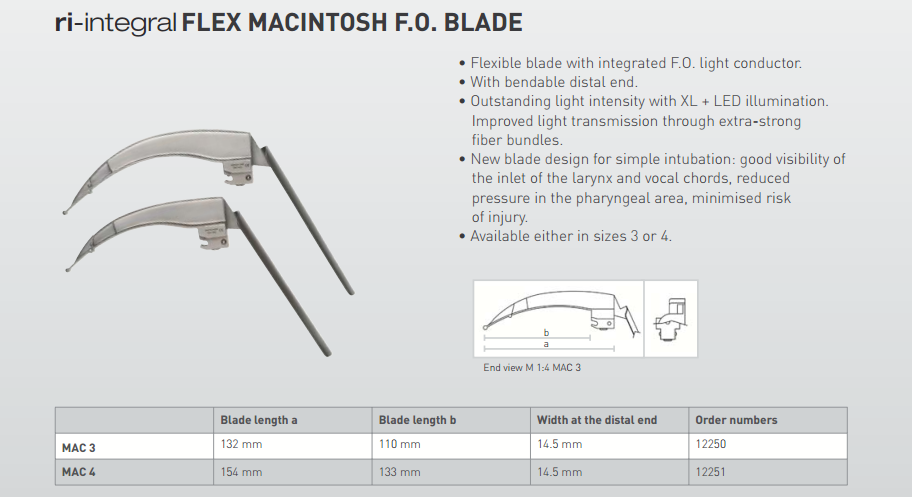 ri-integral FLEX MACINTOSH F.O. BLADE

• Flexible blade with integrated F.O. light conductor.
• With bendable distal end.
• Outstanding light intensity with XL + LED illumination. Improved light transmission through extra-strong fiber bundles.
• New blade design for simple intubation: good visibility of the inlet of the larynx and vocal chords, reduced pressure in the pharyngeal area, minimised risk of injury.
• Available either in sizes 3 or 4.

b
a

End view M 1:4 MAC 3

| | Blade length a | Blade length b | Width at the distal end | Order numbers |
|---|---|---|---|---|
| MAC 3 | 132 mm | 110 mm | 14.5 mm | 12250 |
| MAC 4 | 154 mm | 133 mm | 14.5 mm | 12251 |